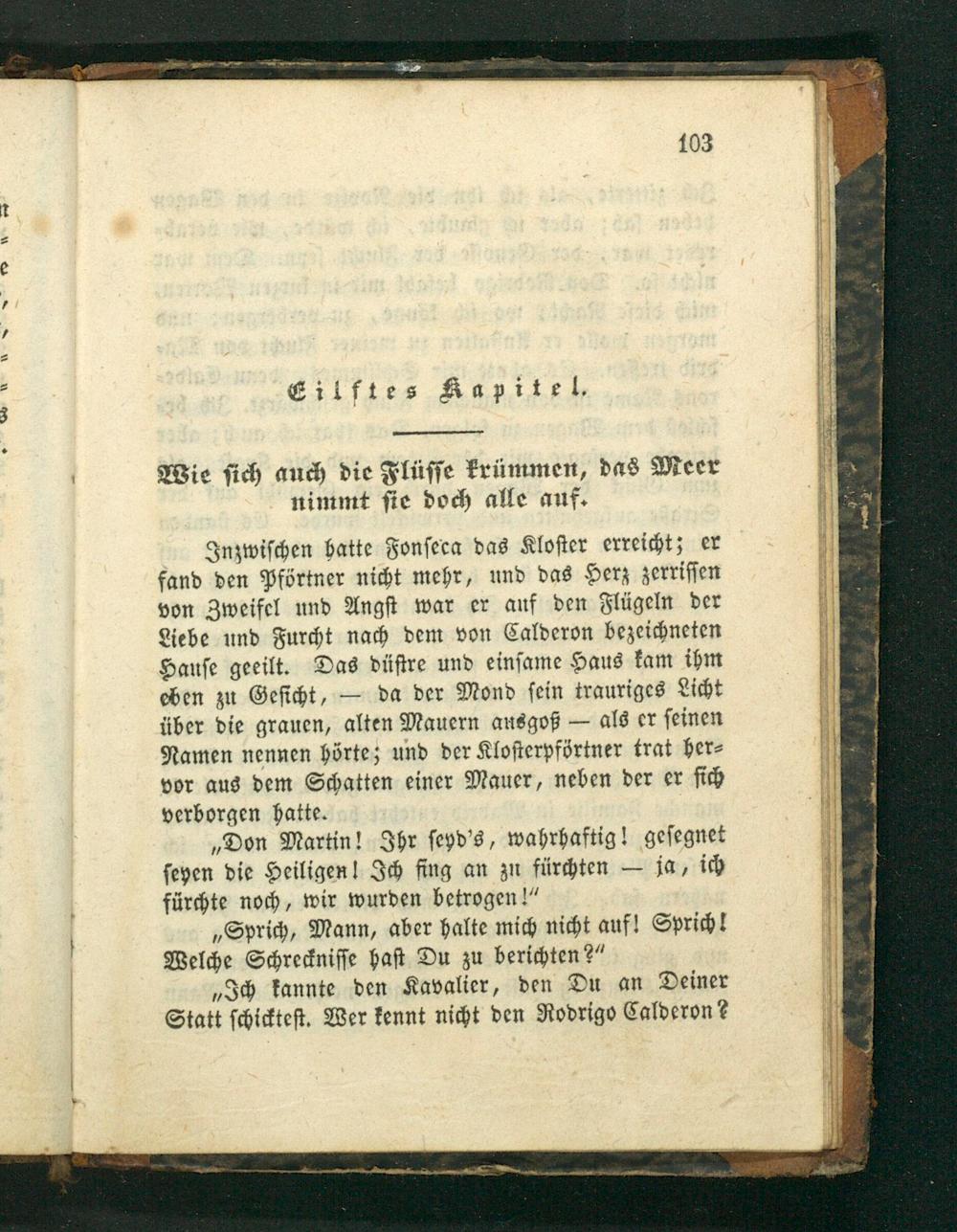 103

Eilftes Kapitel.

Wie sich auch die Flüsse krümmen, das Meer nimmt sie doch alle auf.

Inzwischen hatte Fonseca das Kloster erreicht; er fand den Pförtner nicht mehr, und das Herz zerrissen von Zweifel und Angst war er auf den Flügeln der Liebe und Furcht nach dem von Calderon bezeichneten Hause geeilt. Das düstre und einsame Haus kam ihm eben zu Gesicht, — da der Mond sein trauriges Licht über die grauen, alten Mauern ausgoß — als er seinen Namen nennen hörte; und der Klosterpförtner trat hervor aus dem Schatten einer Mauer, neben der er sich verborgen hatte.

„Don Martin! Ihr seyd's, wahrhaftig! gesegnet seyen die Heiligen! Ich fing an zu fürchten — ja, ich fürchte noch, wir wurden betrogen!"

„Sprich, Mann, aber halte mich nicht auf! Sprich! Welche Schrecknisse hast Du zu berichten?"

„Ich kannte den Kavalier, den Du an Deiner Statt schicktest. Wer kennt nicht den Rodrigo Calderon?